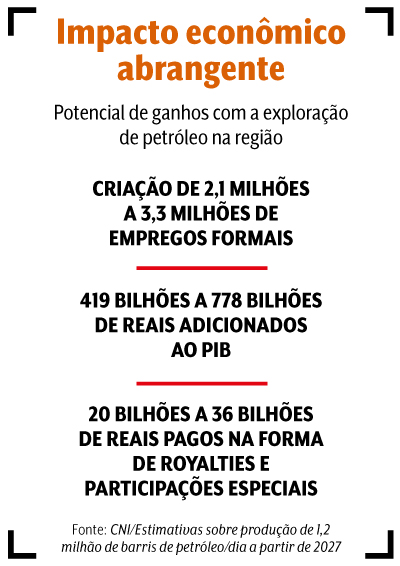 Impacto econômico abrangente

Potencial de ganhos com a exploração de petróleo na região

CRIAÇÃO DE 2,1 MILHÕES A 3,3 MILHÕES DE EMPREGOS FORMAIS

419 BILHÕES A 778 BILHÕES DE REAIS ADICIONADOS AO PIB

20 BILHÕES A 36 BILHÕES DE REAIS PAGOS NA FORMA DE ROYALTIES E PARTICIPAÇÕES ESPECIAIS

Fonte: CNI/Estimativas sobre produção de 1,2 milhão de barris de petróleo/dia a partir de 2027